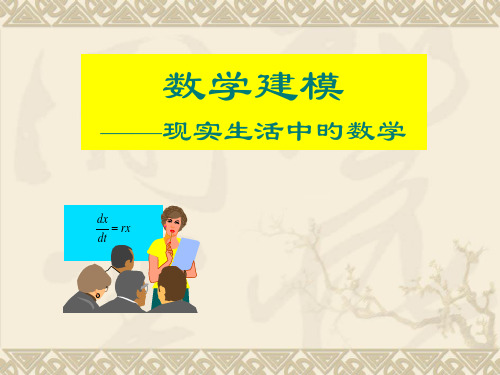 数学建模

——现实生活中的数学

$\frac{dx}{dt} = rx$